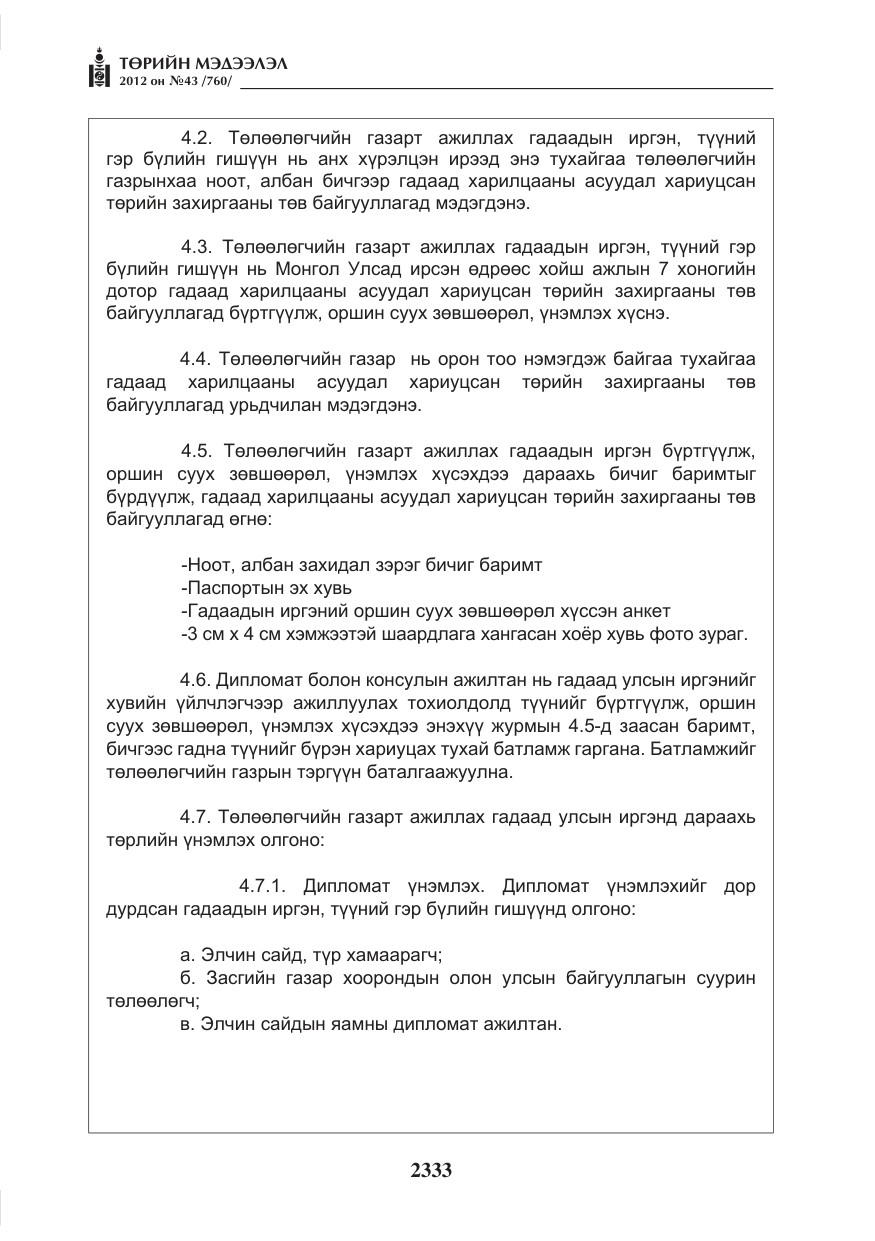 ТӨРИЙН МЭДЭЭЛЭЛ
2012 он №43 /760/

4.2. Төлөөлөгчийн газарт ажиллах гадаадын иргэн, түүний гэр бүлийн гишүүн нь анх хүрэлцэн ирээд энэ тухайгаа төлөөлөгчийн газрынхаа ноот, албан бичгээр гадаад харилцааны асуудал хариуцсан төрийн захиргааны төв байгууллагад мэдэгдэнэ.

4.3. Төлөөлөгчийн газарт ажиллах гадаадын иргэн, түүний гэр бүлийн гишүүн нь Монгол Улсад ирсэн өдрөөс хойш ажлын 7 хоногийн дотор гадаад харилцааны асуудал хариуцсан төрийн захиргааны төв байгууллагад бүртгүүлж, оршин суух зөвшөөрөл, үнэмлэх хүснэ.

4.4. Төлөөлөгчийн газар нь орон тоо нэмэгдэж байгаа тухайгаа гадаад харилцааны асуудал хариуцсан төрийн захиргааны төв байгууллагад урьдчилан мэдэгдэнэ.

4.5. Төлөөлөгчийн газарт ажиллах гадаадын иргэн бүртгүүлж, оршин суух зөвшөөрөл, үнэмлэх хүсэхдээ дараахь бичиг баримтыг бүрдүүлж, гадаад харилцааны асуудал хариуцсан төрийн захиргааны төв байгууллагад өгнө:

-Ноот, албан захидал зэрэг бичиг баримт
-Паспортын эх хувь
-Гадаадын иргэний оршин суух зөвшөөрөл хүссэн анкет
-3 см х 4 см хэмжээтэй шаардлага хангасан хоёр хувь фото зураг.

4.6. Дипломат болон консулын ажилтан нь гадаад улсын иргэнийг хувийн үйлчлэгчээр ажиллуулах тохиолдолд түүнийг бүртгүүлж, оршин суух зөвшөөрөл, үнэмлэх хүсэхдээ энэхүү журмын 4.5-д заасан баримт, бичгээс гадна түүнийг бүрэн хариуцах тухай батламж гаргана. Батламжийг төлөөлөгчийн газрын тэргүүн баталгаажуулна.

4.7. Төлөөлөгчийн газарт ажиллах гадаад улсын иргэнд дараахь төрлийн үнэмлэх олгоно:

4.7.1. Дипломат үнэмлэх. Дипломат үнэмлэхийг дор дурдсан гадаадын иргэн, түүний гэр бүлийн гишүүнд олгоно:

а. Элчин сайд, түр хамаарагч;
б. Засгийн газар хоорондын олон улсын байгууллагын суурин төлөөлөгч;
в. Элчин сайдын яамны дипломат ажилтан.

2333